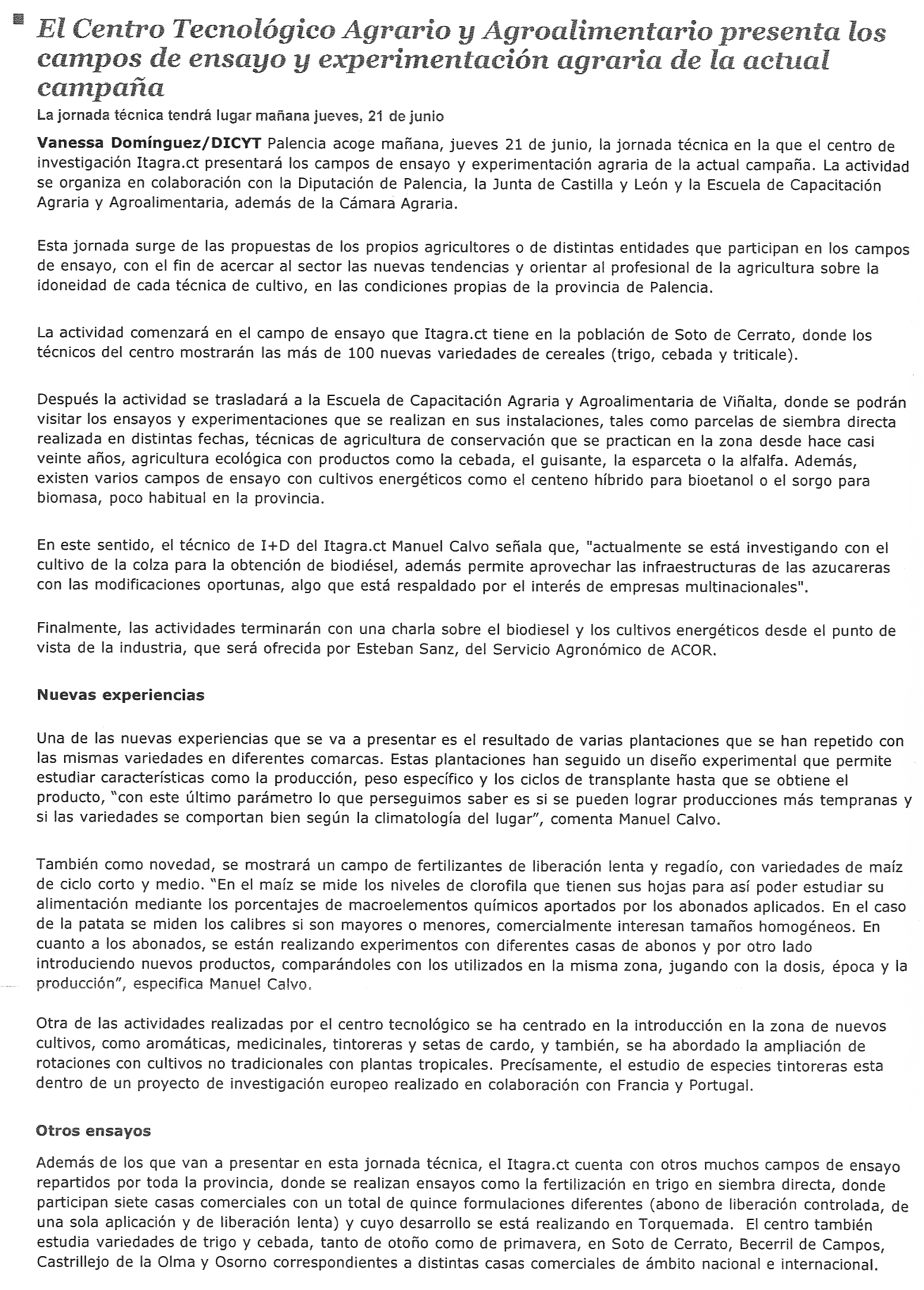 El Centro Tecnológico Agrario y Agroalimentario presenta los campos de ensayo y experimentación agraria de la actual campaña

La jornada técnica tendrá lugar mañana jueves, 21 de junio

Vanessa Domínguez/DICYT Palencia acoge mañana, jueves 21 de junio, la jornada técnica en la que el centro de investigación Itagra.ct presentará los campos de ensayo y experimentación agraria de la actual campaña. La actividad se organiza en colaboración con la Diputación de Palencia, la Junta de Castilla y León y la Escuela de Capacitación Agraria y Agroalimentaria, además de la Cámara Agraria.

Esta jornada surge de las propuestas de los propios agricultores o de distintas entidades que participan en los campos de ensayo, con el fin de acercar al sector las nuevas tendencias y orientar al profesional de la agricultura sobre la idoneidad de cada técnica de cultivo, en las condiciones propias de la provincia de Palencia.

La actividad comenzará en el campo de ensayo que Itagra.ct tiene en la población de Soto de Cerrato, donde los técnicos del centro mostrarán las más de 100 nuevas variedades de cereales (trigo, cebada y triticale).

Después la actividad se trasladará a la Escuela de Capacitación Agraria y Agroalimentaria de Viñalta, donde se podrán visitar los ensayos y experimentaciones que se realizan en sus instalaciones, tales como parcelas de siembra directa realizada en distintas fechas, técnicas de agricultura de conservación que se practican en la zona desde hace casi veinte años, agricultura ecológica con productos como la cebada, el guisante, la esparceta o la alfalfa. Además, existen varios campos de ensayo con cultivos energéticos como el centeno híbrido para bioetanol o el sorgo para biomasa, poco habitual en la provincia.

En este sentido, el técnico de I+D del Itagra.ct Manuel Calvo señala que, "actualmente se está investigando con el cultivo de la colza para la obtención de biodiésel, además permite aprovechar las infraestructuras de las azucareras con las modificaciones oportunas, algo que está respaldado por el interés de empresas multinacionales".

Finalmente, las actividades terminarán con una charla sobre el biodiesel y los cultivos energéticos desde el punto de vista de la industria, que será ofrecida por Esteban Sanz, del Servicio Agronómico de ACOR.

Nuevas experiencias

Una de las nuevas experiencias que se va a presentar es el resultado de varias plantaciones que se han repetido con las mismas variedades en diferentes comarcas. Estas plantaciones han seguido un diseño experimental que permite estudiar características como la producción, peso específico y los ciclos de transplante hasta que se obtiene el producto, "con este último parámetro lo que perseguimos saber es si se pueden lograr producciones más tempranas y si las variedades se comportan bien según la climatología del lugar", comenta Manuel Calvo.

También como novedad, se mostrará un campo de fertilizantes de liberación lenta y regadío, con variedades de maíz de ciclo corto y medio. "En el maíz se mide los niveles de clorofila que tienen sus hojas para así poder estudiar su alimentación mediante los porcentajes de macroelementos químicos aportados por los abonados aplicados. En el caso de la patata se miden los calibres si son mayores o menores, comercialmente interesan tamaños homogéneos. En cuanto a los abonados, se están realizando experimentos con diferentes casas de abonos y por otro lado introduciendo nuevos productos, comparándoles con los utilizados en la misma zona, jugando con la dosis, época y la producción", especifica Manuel Calvo.

Otra de las actividades realizadas por el centro tecnológico se ha centrado en la introducción en la zona de nuevos cultivos, como aromáticas, medicinales, tintoreras y setas de cardo, y también, se ha abordado la ampliación de rotaciones con cultivos no tradicionales con plantas tropicales. Precísamente, el estudio de especies tintoreras esta dentro de un proyecto de investigación europeo realizado en colaboración con Francia y Portugal.

Otros ensayos

Además de los que van a presentar en esta jornada técnica, el Itagra.ct cuenta con otros muchos campos de ensayo repartidos por toda la provincia, donde se realizan ensayos como la fertilización en trigo en siembra directa, donde participan siete casas comerciales con un total de quince formulaciones diferentes (abono de liberación controlada, de una sola aplicación y de liberación lenta) y cuyo desarrollo se está realizando en Torquemada. El centro también estudia variedades de trigo y cebada, tanto de otoño como de primavera, en Soto de Cerrato, Becerril de Campos, Castrillejo de la Olma y Osorno correspondientes a distintas casas comerciales de ámbito nacional e internacional.